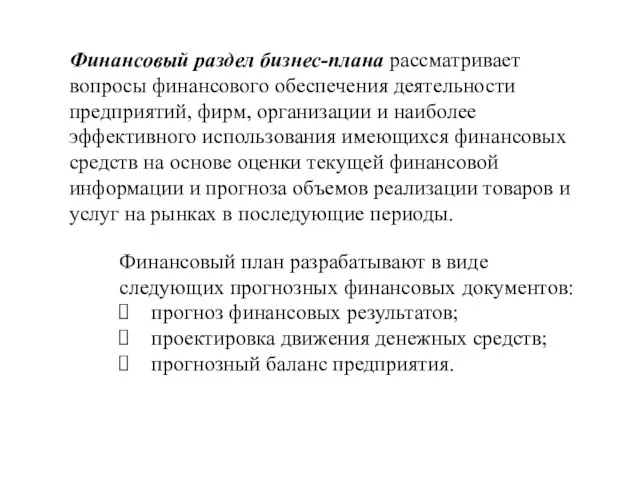 Финансовый раздел бизнес-плана рассматривает вопросы финансового обеспечения деятельности предприятий, фирм, организации и наиболее эффективного использования имеющихся финансовых средств на основе оценки текущей финансовой информации и прогноза объемов реализации товаров и услуг на рынках в последующие периоды.

Финансовый план разрабатывают в виде следующих прогнозных финансовых документов:
 прогноз финансовых результатов;
 проектировка движения денежных средств;
 прогнозный баланс предприятия.